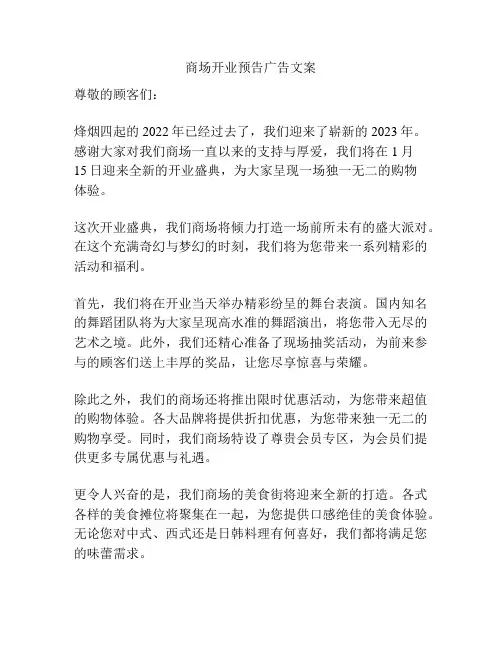 商场开业预告广告文案

尊敬的顾客们：

烽烟四起的 2022 年已经过去了，我们迎来了崭新的 2023 年。感谢大家对我们商场一直以来的支持与厚爱，我们将在 1 月 15 日迎来全新的开业盛典，为大家呈现一场独一无二的购物体验。

这次开业盛典，我们商场将倾力打造一场前所未有的盛大派对。在这个充满奇幻与梦幻的时刻，我们将为您带来一系列精彩的活动和福利。

首先，我们将在开业当天举办精彩纷呈的舞台表演。国内知名的舞蹈团队将为大家呈现高水准的舞蹈演出，将您带入无尽的艺术之境。此外，我们还精心准备了现场抽奖活动，为前来参与的顾客们送上丰厚的奖品，让您尽享惊喜与荣耀。

除此之外，我们的商场还将推出限时优惠活动，为您带来超值的购物体验。各大品牌将提供折扣优惠，为您带来独一无二的购物享受。同时，我们商场特设了尊贵会员专区，为会员们提供更多专属优惠与礼遇。

更令人兴奋的是，我们商场的美食街将迎来全新的打造。各式各样的美食摊位将聚集在一起，为您提供口感绝佳的美食体验。无论您对中式、西式还是日韩料理有何喜好，我们都将满足您的味蕾需求。